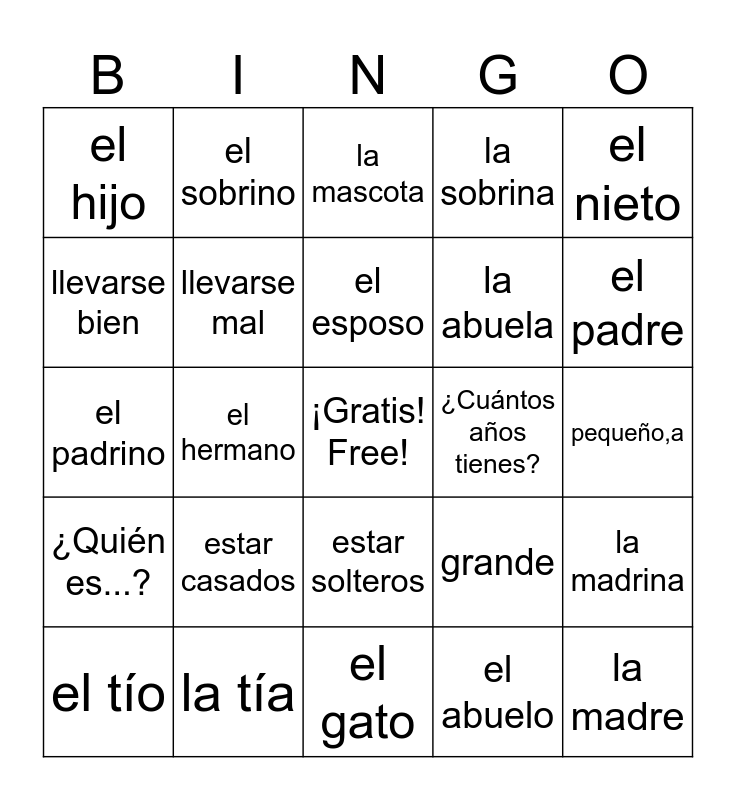 | B | I | N | G | O |
|---|---|---|---|---|
| el hijo | el sobrino | la mascota | la sobrina | el nieto |
| llevarse bien | llevarse mal | el esposo | la abuela | el padre |
| el padrino | el hermano | ¡Gratis! Free! | ¿Cuántos años tienes? | pequeño,a |
| ¿Quién es...? | estar casados | estar solteros | grande | la madrina |
| el tío | la tía | el gato | el abuelo | la madre |